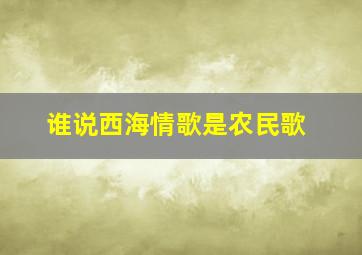 谁说西海情歌是农民歌